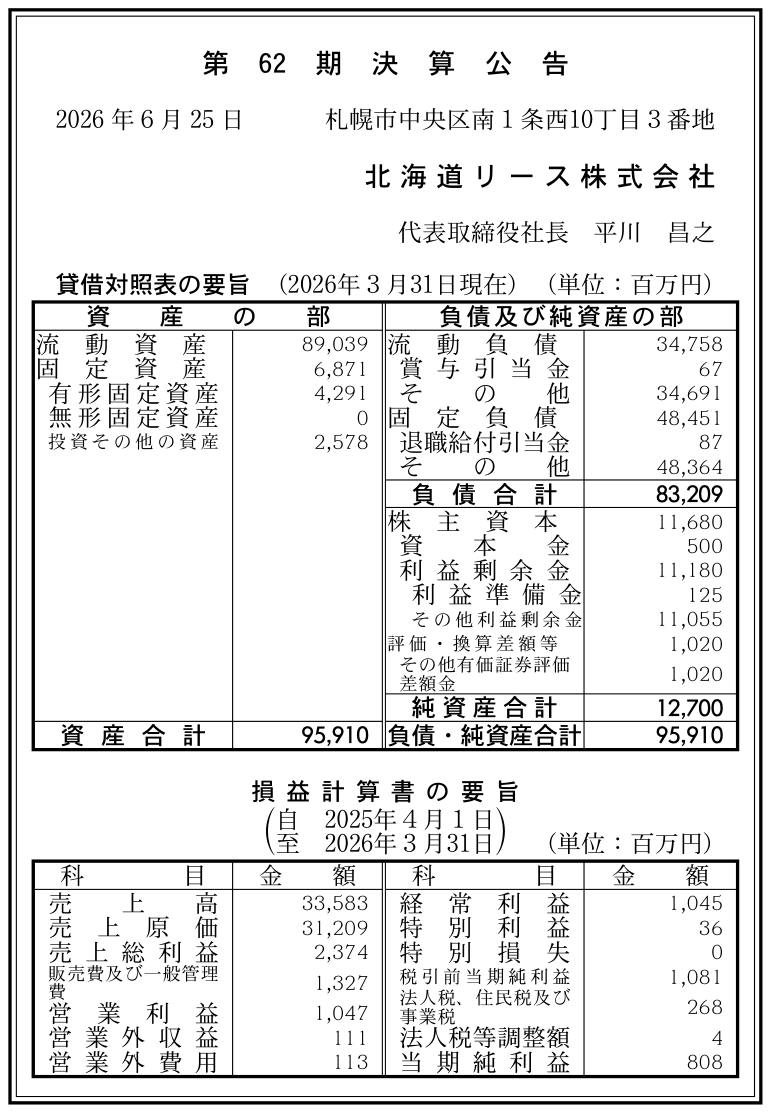 第 62 期 決 算 公 告

2026 年 6 月 25 日　　札幌市中央区南１条西10丁目３番地

北海道リース株式会社

代表取締役社長　平川　昌之

貸借対照表の要旨　(2026年３月31日現在)　(単位：百万円)

| 資 産 の 部 | | 負債及び純資産の部 | |
|---|---|---|---|
| 流 動 資 産 | 89,039 | 流 動 負 債 | 34,758 |
| 固 定 資 産 | 6,871 | 賞 与 引 当 金 | 67 |
| 有形固定資産 | 4,291 | そ の 他 | 34,691 |
| 無形固定資産 | 0 | 固 定 負 債 | 48,451 |
| 投資その他の資産 | 2,578 | 退職給付引当金 | 87 |
| | | そ の 他 | 48,364 |
| | | 負 債 合 計 | 83,209 |
| | | 株 主 資 本 | 11,680 |
| | | 資 本 金 | 500 |
| | | 利 益 剰 余 金 | 11,180 |
| | | 利 益 準 備 金 | 125 |
| | | その他利益剰余金 | 11,055 |
| | | 評価・換算差額等 | 1,020 |
| | | その他有価証券評価差額金 | 1,020 |
| | | 純 資 産 合 計 | 12,700 |
| 資 産 合 計 | 95,910 | 負債・純資産合計 | 95,910 |

損 益 計 算 書 の 要 旨
(自　2025年４月１日
至　2026年３月31日)　(単位：百万円)

| 科 目 | 金 額 | 科 目 | 金 額 |
|---|---|---|---|
| 売 上 高 | 33,583 | 経 常 利 益 | 1,045 |
| 売 上 原 価 | 31,209 | 特 別 利 益 | 36 |
| 売 上 総 利 益 | 2,374 | 特 別 損 失 | 0 |
| 販売費及び一般管理費 | 1,327 | 税引前当期純利益 | 1,081 |
| 営 業 利 益 | 1,047 | 法人税、住民税及び事業税 | 268 |
| 営 業 外 収 益 | 111 | 法人税等調整額 | 4 |
| 営 業 外 費 用 | 113 | 当 期 純 利 益 | 808 |